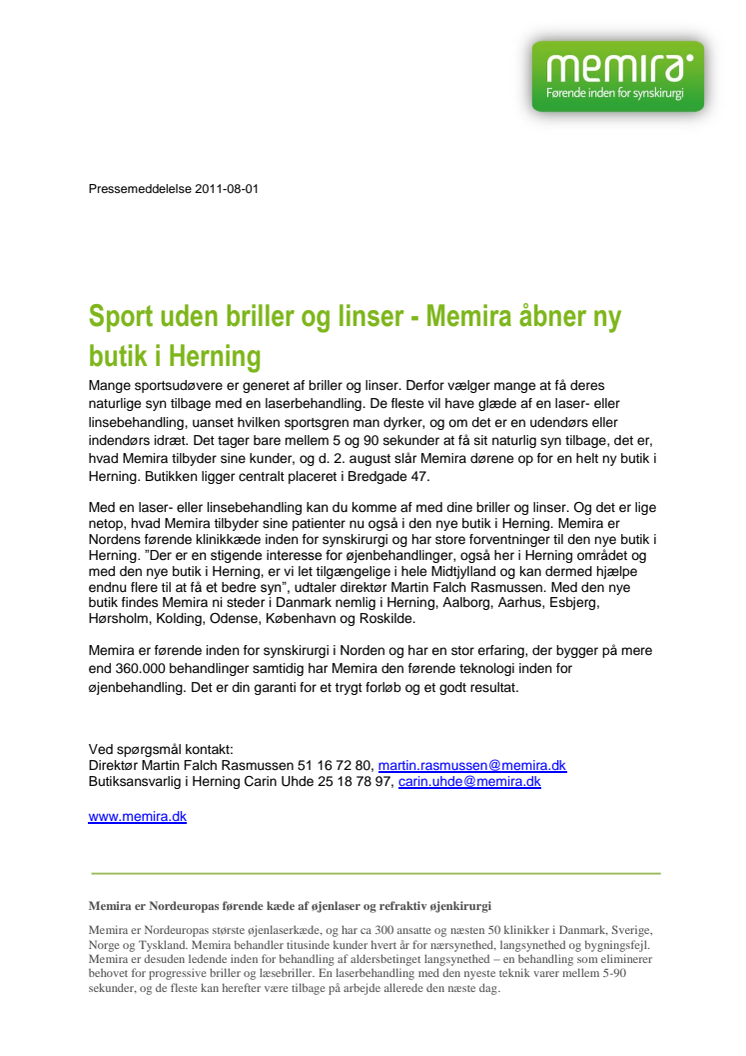 memira
Førende inden for synskirurgi

Pressemeddelelse 2011-08-01

Sport uden briller og linser - Memira åbner ny butik i Herning

Mange sportsudøvere er generet af briller og linser. Derfor vælger mange at få deres naturlige syn tilbage med en laserbehandling. De fleste vil have glæde af en laser- eller linsebehandling, uanset hvilken sportsgren man dyrker, og om det er en udendørs eller indendørs idræt. Det tager bare mellem 5 og 90 sekunder at få sit naturlig syn tilbage, det er, hvad Memira tilbyder sine kunder, og d. 2. august slår Memira dørene op for en helt ny butik i Herning. Butikken ligger centralt placeret i Bredgade 47.

Med en laser- eller linsebehandling kan du komme af med dine briller og linser. Og det er lige netop, hvad Memira tilbyder sine patienter nu også i den nye butik i Herning. Memira er Nordens førende klinikkæde inden for synskirurgi og har store forventninger til den nye butik i Herning. "Der er en stigende interesse for øjenbehandlinger, også her i Herning området og med den nye butik i Herning, er vi let tilgængelige i hele Midtjylland og kan dermed hjælpe endnu flere til at få et bedre syn", udtaler direktør Martin Falch Rasmussen. Med den nye butik findes Memira ni steder i Danmark nemlig i Herning, Aalborg, Aarhus, Esbjerg, Hørsholm, Kolding, Odense, København og Roskilde.

Memira er førende inden for synskirurgi i Norden og har en stor erfaring, der bygger på mere end 360.000 behandlinger samtidig har Memira den førende teknologi inden for øjenbehandling. Det er din garanti for et trygt forløb og et godt resultat.

Ved spørgsmål kontakt:
Direktør Martin Falch Rasmussen 51 16 72 80, martin.rasmussen@memira.dk
Butiksansvarlig i Herning Carin Uhde 25 18 78 97, carin.uhde@memira.dk

www.memira.dk

Memira er Nordeuropas førende kæde af øjenlaser og refraktiv øjenkirurgi

Memira er Nordeuropas største øjenlaserkæde, og har ca 300 ansatte og næsten 50 klinikker i Danmark, Sverige, Norge og Tyskland. Memira behandler titusinde kunder hvert år for nærsynethed, langsynethed og bygningsfejl. Memira er desuden ledende inden for behandling af aldersbetinget langsynethed – en behandling som eliminerer behovet for progressive briller og læsebriller. En laserbehandling med den nyeste teknik varer mellem 5-90 sekunder, og de fleste kan herefter være tilbage på arbejde allerede den næste dag.